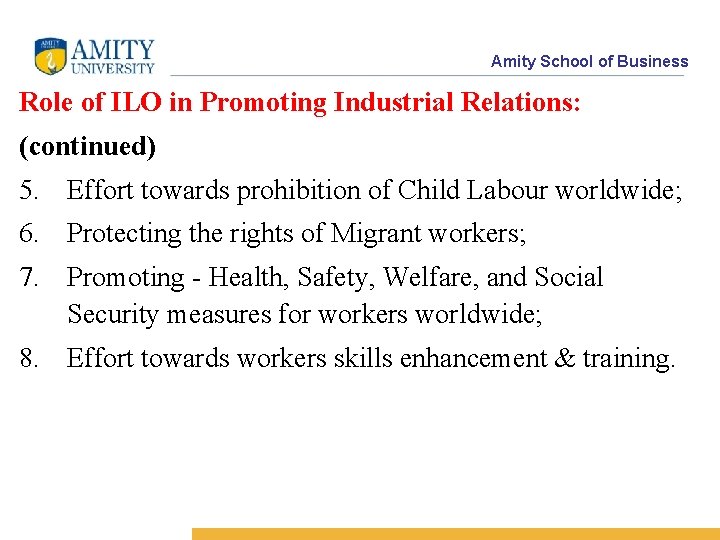 AMITY
UNIVERSITY

Amity School of Business

Role of ILO in Promoting Industrial Relations:

(continued)

5. Effort towards prohibition of Child Labour worldwide;

6. Protecting the rights of Migrant workers;

7. Promoting - Health, Safety, Welfare, and Social Security measures for workers worldwide;

8. Effort towards workers skills enhancement & training.